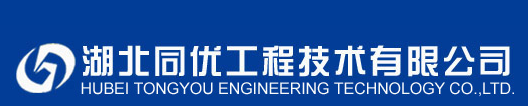 湖北同优工程技术有限公司
HUBEI TONGYOU ENGINEERING TECHNOLOGY CO.,LTD.